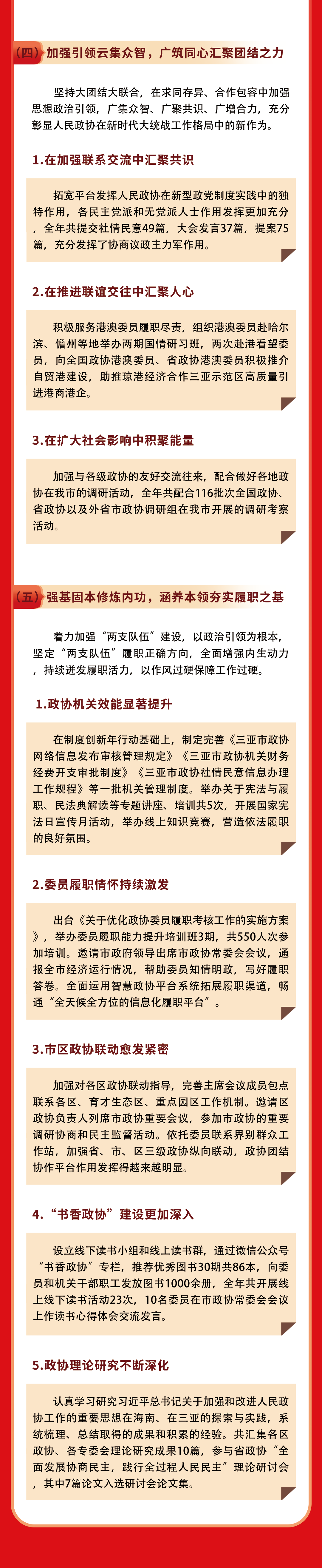 （四）加强引领云集众智，广筑同心汇聚团结之力

坚持大团结大联合，在求同存异、合作包容中加强思想政治引领，广集众智、广聚共识、广增合力，充分彰显人民政协在新时代大统战工作格局中的新作为。

1.在加强联系交流中汇聚共识

拓宽平台发挥人民政协在新型政党制度实践中的独特作用，各民主党派和无党派人士作用发挥更加充分，全年共提交社情民意49篇，大会发言37篇，提案75篇，充分发挥了协商议政主力军作用。

2.在推进联谊交往中汇聚人心

积极服务港澳委员履职尽责，组织港澳委员赴哈尔滨、儋州等地举办两期国情研习班，两次赴港看望委员，向全国政协港澳委员、省政协港澳委员积极推介自贸港建设，助推琼港经济合作三亚示范区高质量引进港商港企。

3.在扩大社会影响中积聚能量

加强与各级政协的友好交流往来，配合做好各地政协在我市的调研活动，全年共配合116批次全国政协、省政协以及外省市政协调研组在我市开展的调研考察活动。

（五）强基固本修炼内功，涵养本领夯实履职之基

着力加强“两支队伍”建设，以政治引领为根本，坚定“两支队伍”履职正确方向，全面增强内生动力，持续迸发履职活力，以作风过硬保障工作过硬。

1.政协机关效能显著提升

在制度创新年行动基础上，制定完善《三亚市政协网络信息发布审核管理规定》《三亚市政协机关财务经费开支审批制度》《三亚市政协社情民意信息办理工作规程》等一批机关管理制度。举办关于宪法与履职、民法典解读等专题讲座、培训共5次，开展国家宪法日宣传月活动，举办线上知识竞赛，营造依法履职的良好氛围。

2.委员履职情怀持续激发

出台《关于优化政协委员履职考核工作的实施方案》，举办委员履职能力提升培训班3期，共550人次参加培训。邀请市政府领导出席市政协常委会会议，通报全市经济运行情况，帮助委员知情明政，写好履职答卷。全面运用智慧政协平台系统拓展履职渠道，畅通“全天候全方位的信息化履职平台”。

3.市区政协联动愈发紧密

加强对各区政协联动指导，完善主席会议成员包点联系各区、育才生态区、重点园区工作机制。邀请区政协负责人列席市政协重要会议，参加市政协的重要调研协商和民主监督活动。依托委员联系界别群众工作站，加强省、市、区三级政协纵向联动，政协团结协作平台作用发挥得越来越明显。

4.“书香政协”建设更加深入

设立线下读书小组和线上读书群，通过微信公众号“书香政协”专栏，推荐优秀图书30期共86本，向委员和机关干部职工发放图书1000余册，全年共开展线上线下读书活动23次，10名委员在市政协常委会会议上作读书心得体会交流发言。

5.政协理论研究不断深化

认真学习研究习近平总书记关于加强和改进人民政协工作的重要思想在海南、在三亚的探索与实践，系统梳理、总结取得的成果和积累的经验。共汇集各区政协、各专委会理论研究成果10篇，参与省政协“全面发展协商民主，践行全过程人民民主”理论研讨会，其中7篇论文入选研讨会论文集。